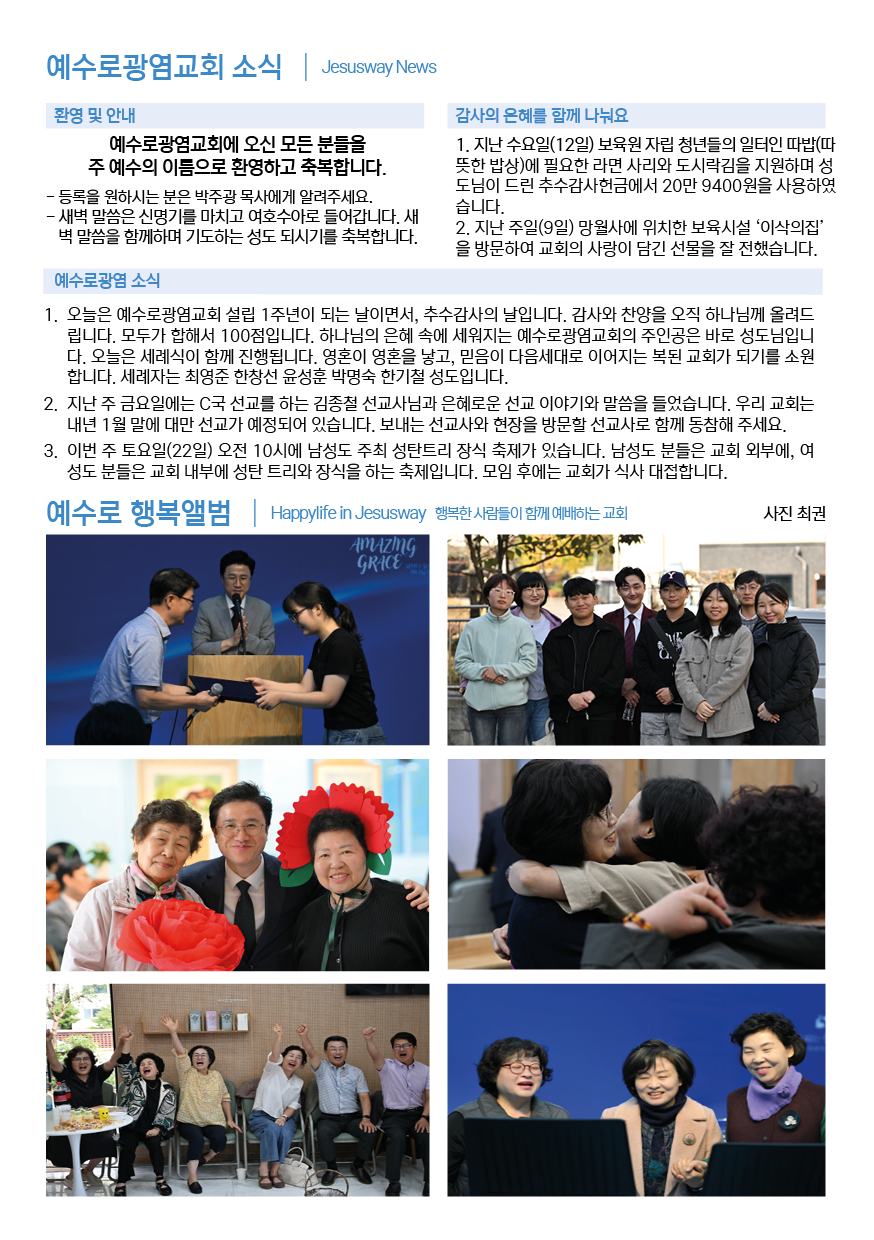 예수로광염교회 소식 | Jesusway News

환영 및 안내

예수로광염교회에 오신 모든 분들을
주 예수의 이름으로 환영하고 축복합니다.

- 등록을 원하시는 분은 박주광 목사에게 알려주세요.
- 새벽 말씀은 신명기를 마치고 여호수아로 들어갑니다. 새벽 말씀을 함께하며 기도하는 성도 되시기를 축복합니다.

감사의 은혜를 함께 나눠요

1. 지난 수요일(12일) 보육원 자립 청년들의 일터인 따밥(따뜻한 밥상)에 필요한 라면 사리와 도시락김을 지원하며 성도님이 드린 추수감사헌금에서 20만 9400원을 사용하였습니다.
2. 지난 주일(9일) 망월사에 위치한 보육시설 '이삭의집'을 방문하여 교회의 사랑이 담긴 선물을 잘 전했습니다.

예수로광염 소식

1. 오늘은 예수로광염교회 설립 1주년이 되는 날이면서, 추수감사의 날입니다. 감사와 찬양을 오직 하나님께 올려드립니다. 모두가 합해서 100점입니다. 하나님의 은혜 속에 세워지는 예수로광염교회의 주인공은 바로 성도님입니다. 오늘은 세례식이 함께 진행됩니다. 영혼이 영혼을 낳고, 믿음이 다음세대로 이어지는 복된 교회가 되기를 소원합니다. 세례자는 최영준 한창선 윤성훈 박명숙 한기철 성도입니다.
2. 지난 주 금요일에는 C국 선교를 하는 김종철 선교사님과 은혜로운 선교 이야기와 말씀을 들었습니다. 우리 교회는 내년 1월 말에 대만 선교가 예정되어 있습니다. 보내는 선교사와 현장을 방문할 선교사로 함께 동참해 주세요.
3. 이번 주 토요일(22일) 오전 10시에 남성도 주최 성탄트리 장식 축제가 있습니다. 남성도 분들은 교회 외부에, 여성도 분들은 교회 내부에 성탄 트리와 장식을 하는 축제입니다. 모임 후에는 교회가 식사 대접합니다.

예수로 행복앨범 | Happylife in Jesusway 행복한 사람들이 함께 예배하는 교회 사진 최권

AMAZING GRACE